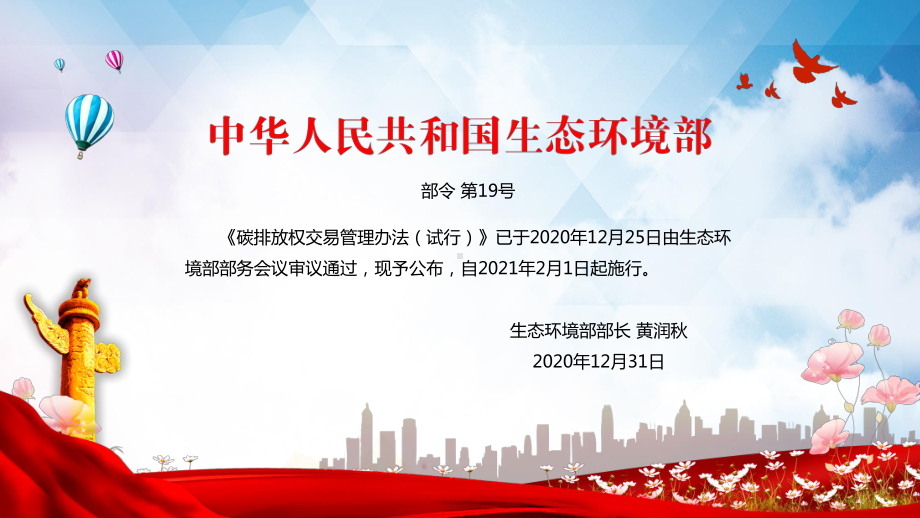 中华人民共和国生态环境部

部令 第19号

《碳排放权交易管理办法（试行）》已于2020年12月25日由生态环境部部务会议审议通过，现予公布，自2021年2月1日起施行。

生态环境部部长 黄润秋

2020年12月31日